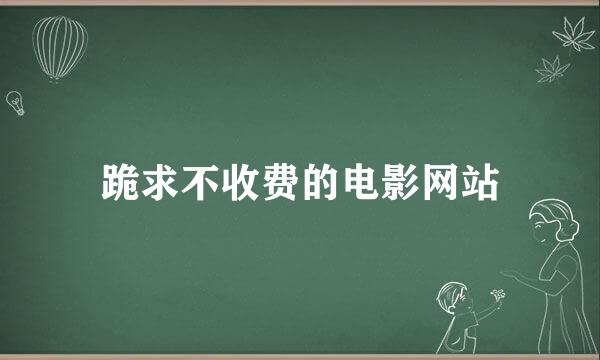 跪求不收费的电影网站